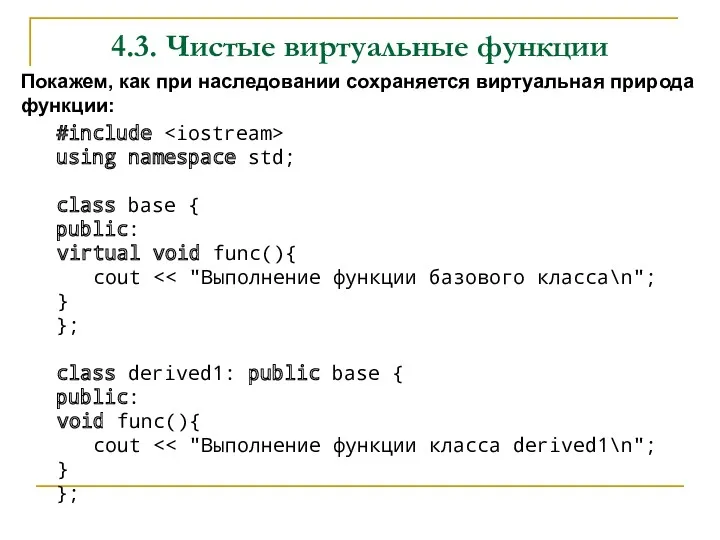 4.3. Чистые виртуальные функции

Покажем, как при наследовании сохраняется виртуальная природа функции:

#include <iostream>
using namespace std;

class base {
public:
virtual void func(){
    cout << "Выполнение функции базового класса\n";
}
};

class derived1: public base {
public:
void func(){
    cout << "Выполнение функции класса derived1\n";
}
};